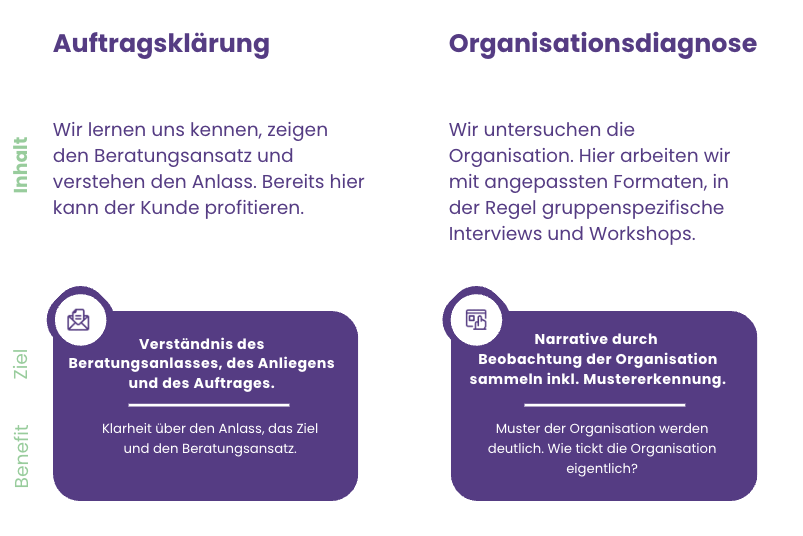 Auftragsklärung

Inhalt

Wir lernen uns kennen, zeigen den Beratungsansatz und verstehen den Anlass. Bereits hier kann der Kunde profitieren.

Ziel

Verständnis des Beratungsanlasses, des Anliegens und des Auftrages.

Benefit

Klarheit über den Anlass, das Ziel und den Beratungsansatz.

Organisationsdiagnose

Wir untersuchen die Organisation. Hier arbeiten wir mit angepassten Formaten, in der Regel gruppenspezifische Interviews und Workshops.

Narrative durch Beobachtung der Organisation sammeln inkl. Mustererkennung.

Muster der Organisation werden deutlich. Wie tickt die Organisation eigentlich?